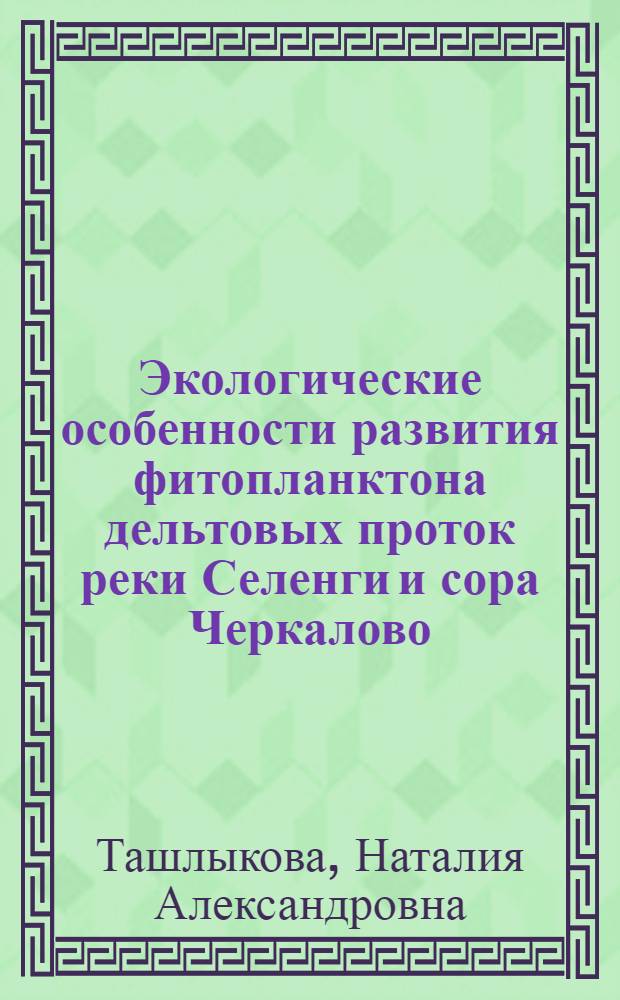 Экологические особенности развития фитопланктона дельтовых проток реки Селенги и сора Черкалово

Ташлыкова, Наталия Александровна